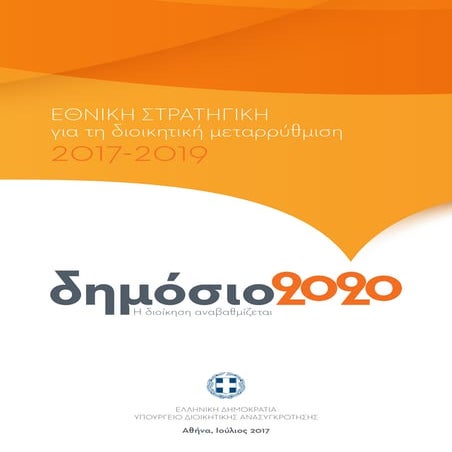 ΕΘΝΙΚΗ ΣΤΡΑΤΗΓΙΚΗ
για τη διοικητική μεταρρύθμιση
2017-2019

δημόσιο2020
Η διοίκηση αναβαθμίζεται

ΕΛΛΗΝΙΚΗ ΔΗΜΟΚΡΑΤΙΑ
ΥΠΟΥΡΓΕΙΟ ΔΙΟΙΚΗΤΙΚΗΣ ΑΝΑΣΥΓΚΡΟΤΗΣΗΣ

Αθήνα, Ιούλιος 2017